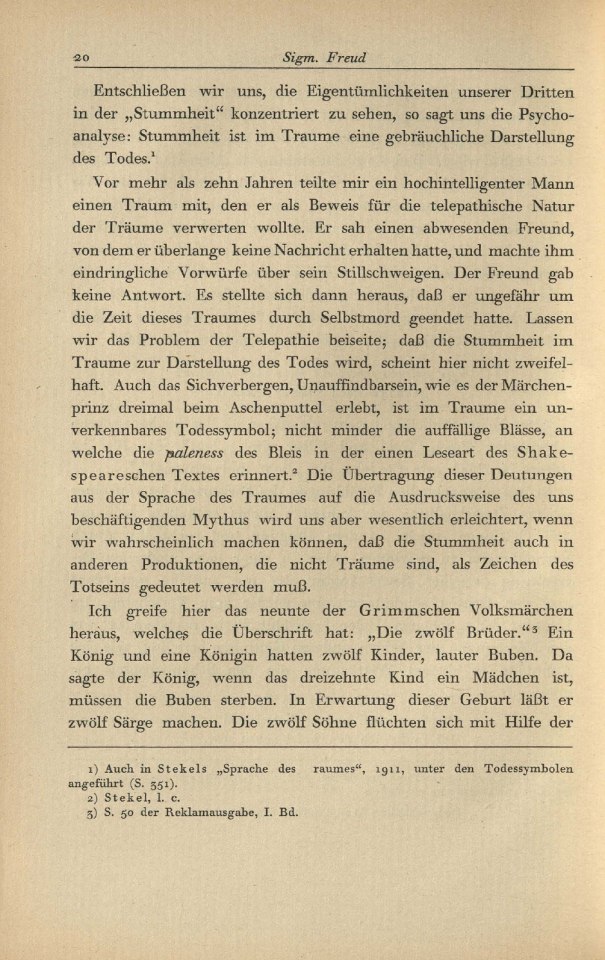 20 Sigm. Freud

Entschließen wir uns, die Eigentümlichkeiten unserer Dritten in der „Stummheit“ konzentriert zu sehen, so sagt uns die Psychoanalyse: Stummheit ist im Traume eine gebräuchliche Darstellung des Todes.$^1$

Vor mehr als zehn Jahren teilte mir ein hochintelligenter Mann einen Traum mit, den er als Beweis für die telepathische Natur der Träume verwerten wollte. Er sah einen abwesenden Freund, von dem er überlange keine Nachricht erhalten hatte, und machte ihm eindringliche Vorwürfe über sein Stillschweigen. Der Freund gab keine Antwort. Es stellte sich dann heraus, daß er ungefähr um die Zeit dieses Traumes durch Selbstmord geendet hatte. Lassen wir das Problem der Telepathie beiseite; daß die Stummheit im Traume zur Darstellung des Todes wird, scheint hier nicht zweifelhaft. Auch das Sichverbergen, Unauffindbarsein, wie es der Märchenprinz dreimal beim Aschenputtel erlebt, ist im Traume ein unverkennbares Todessymbol; nicht minder die auffällige Blässe, an welche die paleness des Bleis in der einen Leseart des Shakespeareschen Textes erinnert.$^2$ Die Übertragung dieser Deutungen aus der Sprache des Traumes auf die Ausdrucksweise des uns beschäftigenden Mythus wird uns aber wesentlich erleichtert, wenn wir wahrscheinlich machen können, daß die Stummheit auch in anderen Produktionen, die nicht Träume sind, als Zeichen des Totseins gedeutet werden muß.

Ich greife hier das neunte der Grimmschen Volksmärchen heraus, welches die Überschrift hat: „Die zwölf Brüder.“$^3$ Ein König und eine Königin hatten zwölf Kinder, lauter Buben. Da sagte der König, wenn das dreizehnte Kind ein Mädchen ist, müssen die Buben sterben. In Erwartung dieser Geburt läßt er zwölf Särge machen. Die zwölf Söhne flüchten sich mit Hilfe der

1) Auch in Stekels „Sprache des raumes“, 1911, unter den Todessymbolen angeführt (S. 351).
2) Stekel, l. c.
3) S. 50 der Reklamausgabe, I. Bd.